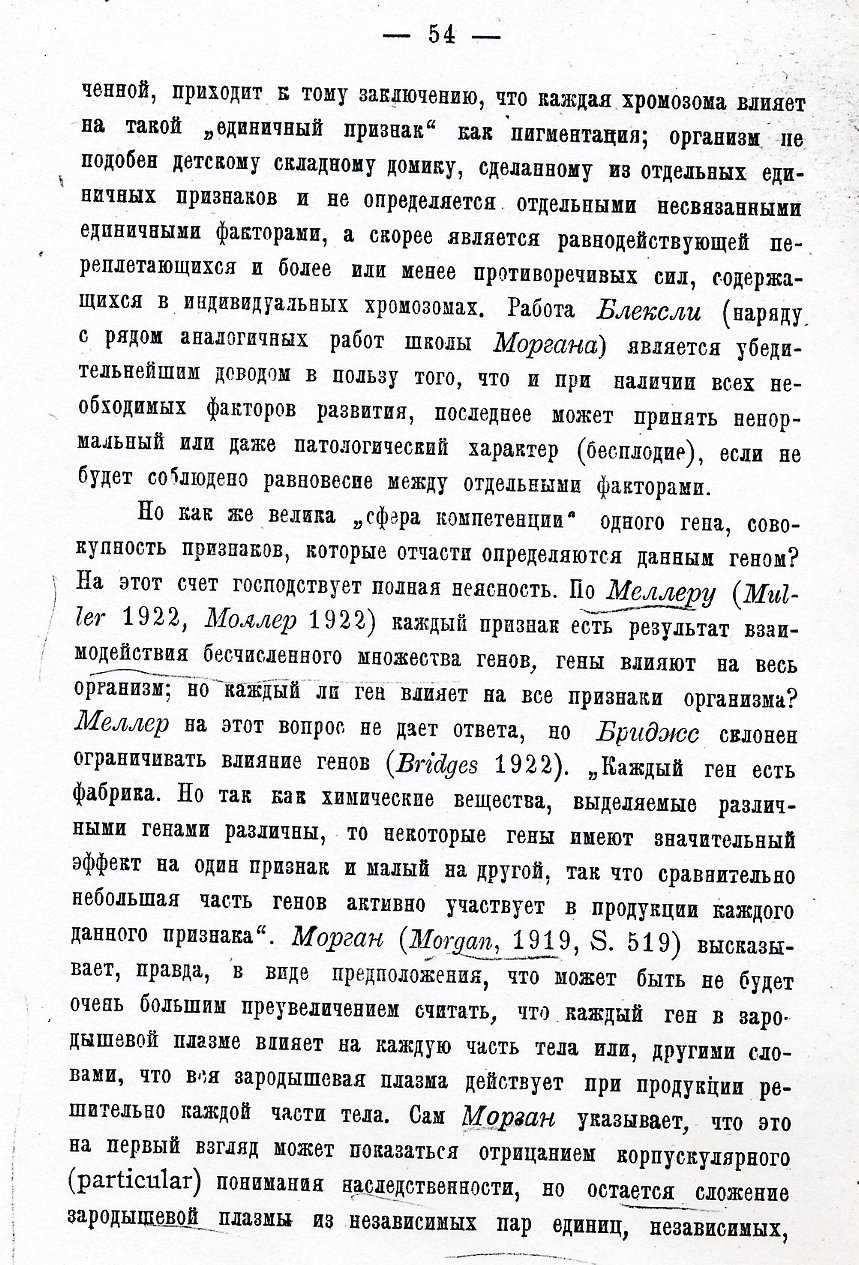 — 54 —

ченной, приходит к тому заключению, что каждая хромозома влияет на такой „единичный признак“ как пигментация; организм не подобен детскому складному домику, сделанному из отдельных единичных признаков и не определяется отдельными несвязанными единичными факторами, а скорее является равнодействующей переплетающихся и более или менее противоречивых сил, содержащихся в индивидуальных хромозомах. Работа Блексли (наряду с рядом аналогичных работ школы Моргана) является убедительнейшим доводом в пользу того, что и при наличии всех необходимых факторов развития, последнее может принять ненормальный или даже патологический характер (бесплодие), если не будет соблюдено равновесие между отдельными факторами.

Но как же велика „сфера компетенции“ одного гена, совокупность признаков, которые отчасти определяются данным геном? На этот счет господствует полная неясность. По Меллеру (Muller 1922, Моллер 1922) каждый признак есть результат взаимодействия бесчисленного множества генов, гены влияют на весь организм; но каждый ли ген влияет на все признаки организма? Меллер на этот вопрос не дает ответа, но Бриджс склонен ограничивать влияние генов (Bridges 1922). „Каждый ген есть фабрика. Но так как химические вещества, выделяемые различными генами различны, то некоторые гены имеют значительный эффект на один признак и малый на другой, так что сравнительно небольшая часть генов активно участвует в продукции каждого данного признака“. Морган (Morgan, 1919, S. 519) высказывает, правда, в виде предположения, что может быть не будет очень большим преувеличением считать, что каждый ген в зародышевой плазме влияет на каждую часть тела или, другими словами, что вся зародышевая плазма действует при продукции решительно каждой части тела. Сам Морган указывает, что это на первый взгляд может показаться отрицанием корпускулярного (particular) понимания наследственности, но остается сложение зародышевой плазмы из независимых пар единиц, независимых,